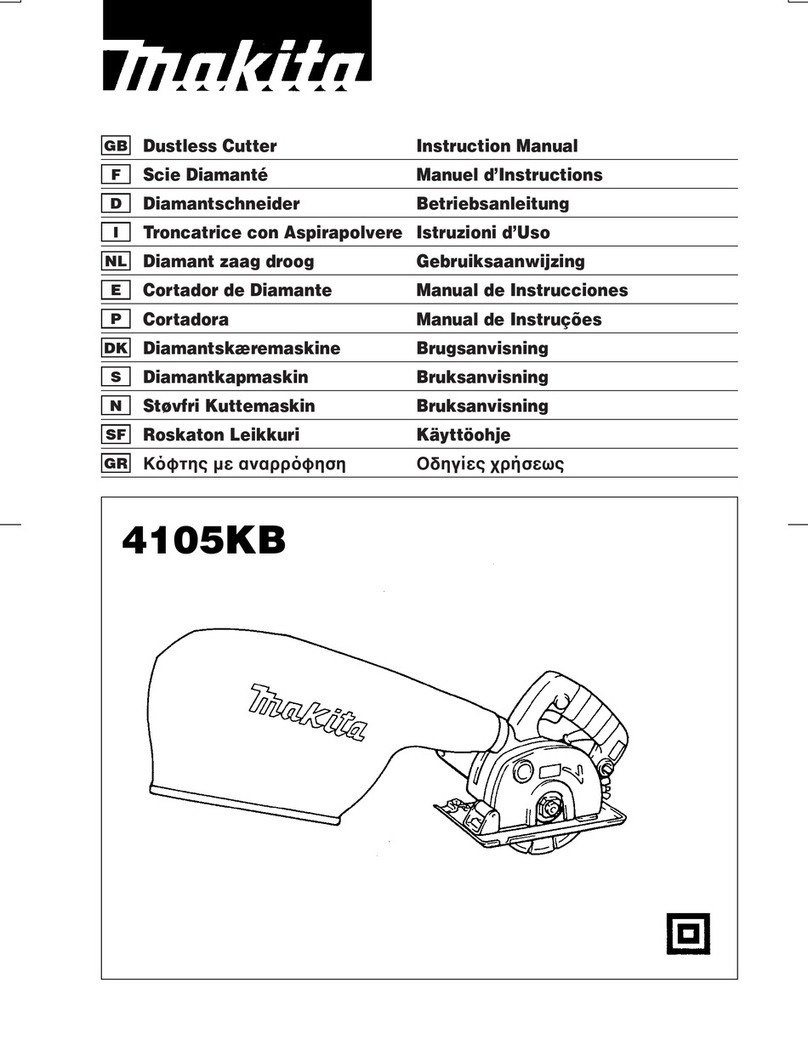 makita

| GB | Dustless Cutter | Instruction Manual |
|---|---|---|
| F | Scie Diamanté | Manuel d'Instructions |
| D | Diamantschneider | Betriebsanleitung |
| I | Troncatrice con Aspirapolvere | Istruzioni d'Uso |
| NL | Diamant zaag droog | Gebruiksaanwijzing |
| E | Cortador de Diamante | Manual de Instrucciones |
| P | Cortadora | Manual de Instruções |
| DK | Diamantskæremaskine | Brugsanvisning |
| S | Diamantkapmaskin | Bruksanvisning |
| N | Støvfri Kuttemaskin | Bruksanvisning |
| SF | Roskaton Leikkuri | Käyttöohje |
| GR | Κόφτης με αναρρόφηση | Οδηγίες χρήσεως |

4105KB

makita